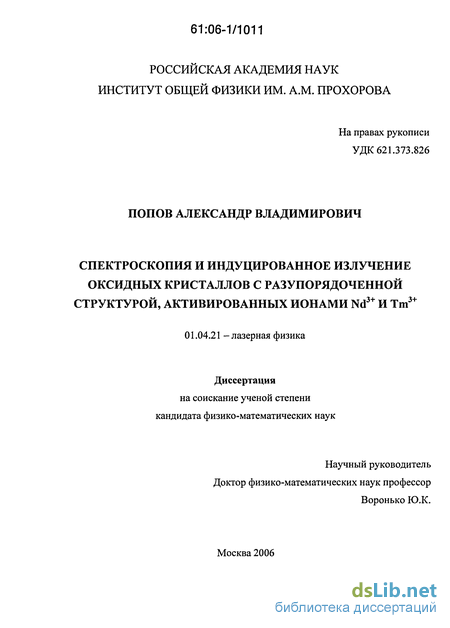 61:06-1/1011

РОССИЙСКАЯ АКАДЕМИЯ НАУК
ИНСТИТУТ ОБЩЕЙ ФИЗИКИ ИМ. А.М. ПРОХОРОВА

На правах рукописи
УДК 621.373.826

ПОПОВ АЛЕКСАНДР ВЛАДИМИРОВИЧ

СПЕКТРОСКОПИЯ И ИНДУЦИРОВАННОЕ ИЗЛУЧЕНИЕ ОКСИДНЫХ КРИСТАЛЛОВ С РАЗУПОРЯДОЧЕННОЙ СТРУКТУРОЙ, АКТИВИРОВАННЫХ ИОНАМИ $Nd^{3+}$ И $Tm^{3+}$

01.04.21 – лазерная физика

Диссертация
на соискание ученой степени
кандидата физико-математических наук

Научный руководитель
Доктор физико-математических наук профессор
Воронько Ю.К.

Москва 2006

dsLib.net
библиотека диссертаций